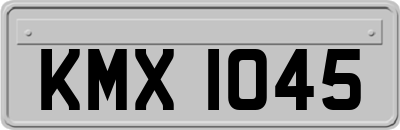 KMX 1045